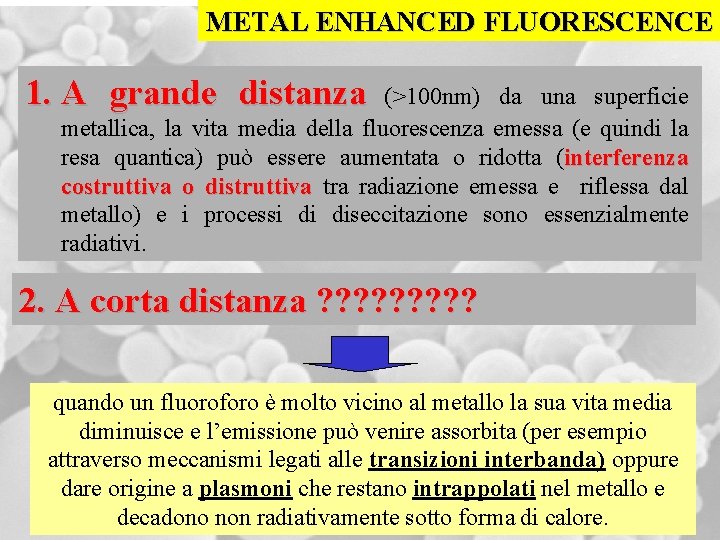 METAL ENHANCED FLUORESCENCE

1. A grande distanza (>100nm) da una superficie metallica, la vita media della fluorescenza emessa (e quindi la resa quantica) può essere aumentata o ridotta (interferenza costruttiva o distruttiva tra radiazione emessa e riflessa dal metallo) e i processi di diseccitazione sono essenzialmente radiativi.

2. A corta distanza ?????????

quando un fluoroforo è molto vicino al metallo la sua vita media diminuisce e l'emissione può venire assorbita (per esempio attraverso meccanismi legati alle transizioni interbanda) oppure dare origine a plasmoni che restano intrappolati nel metallo e decadono non radiativamente sotto forma di calore.